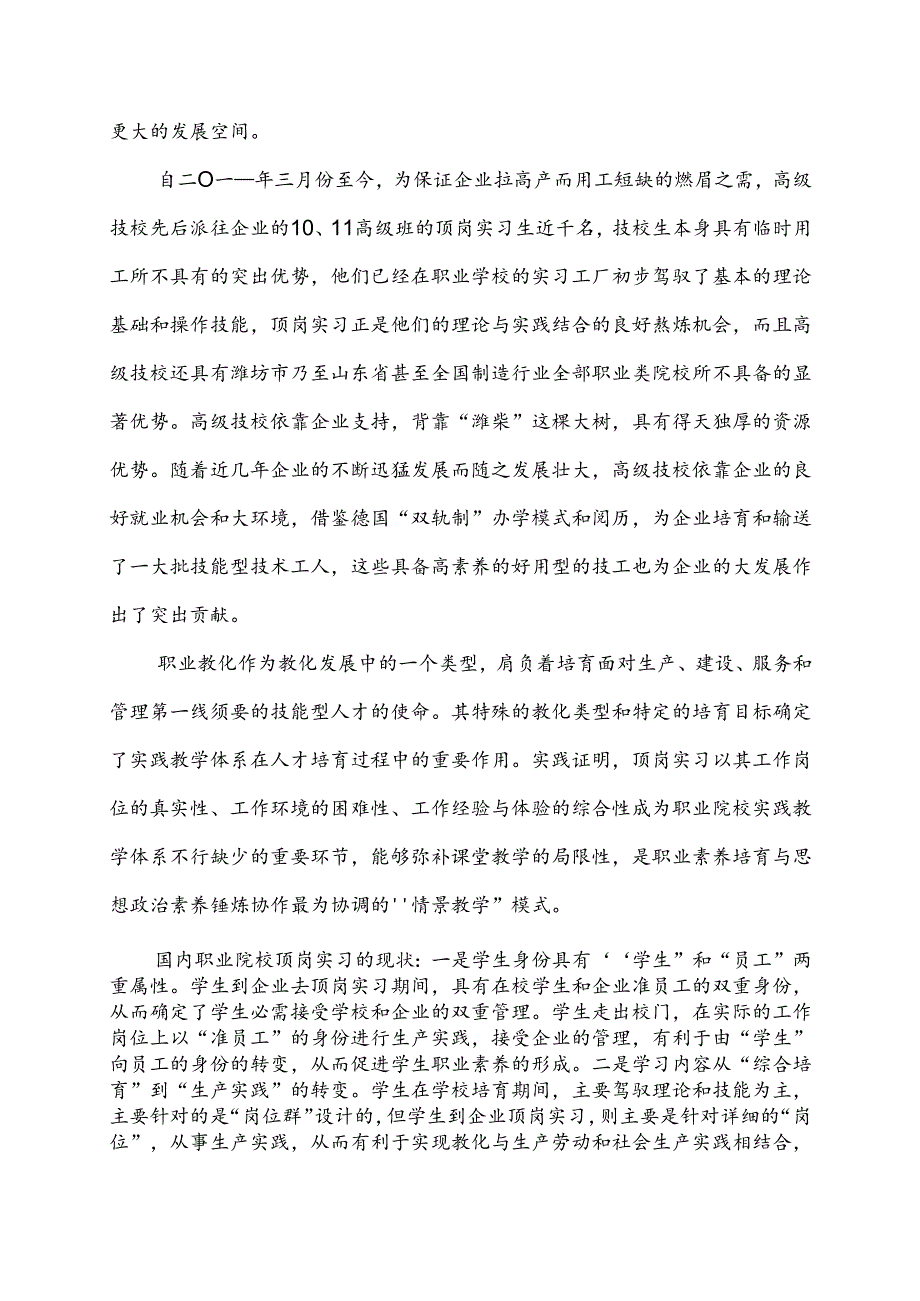 更大的发展空间。

自二O一一年三月份至今，为保证企业拉高产而用工短缺的燃眉之需，高级技校先后派往企业的10、11高级班的顶岗实习生近千名，技校生本身具有临时用工所不具有的突出优势，他们已经在职业学校的实习工厂初步驾驭了基本的理论基础和操作技能，顶岗实习正是他们的理论与实践结合的良好熬炼机会，而且高级技校还具有潍坊市乃至山东省甚至全国制造行业全部职业类院校所不具备的显著优势。高级技校依靠企业支持，背靠“潍柴”这棵大树，具有得天独厚的资源优势。随着近几年企业的不断迅猛发展而随之发展壮大，高级技校依靠企业的良好就业机会和大环境，借鉴德国“双轨制”办学模式和阅历，为企业培育和输送了一大批技能型技术工人，这些具备高素养的好用型的技工也为企业的大发展作出了突出贡献。

职业教化作为教化发展中的一个类型，肩负着培育面对生产、建设、服务和管理第一线须要的技能型人才的使命。其特殊的教化类型和特定的培育目标确定了实践教学体系在人才培育过程中的重要作用。实践证明，顶岗实习以其工作岗位的真实性、工作环境的困难性、工作经验与体验的综合性成为职业院校实践教学体系不行缺少的重要环节，能够弥补课堂教学的局限性，是职业素养培育与思想政治素养锤炼协作最为协调的''情景教学”模式。

国内职业院校顶岗实习的现状：一是学生身份具有‘‘学生”和“员工”两重属性。学生到企业去顶岗实习期间，具有在校学生和企业准员工的双重身份，从而确定了学生必需接受学校和企业的双重管理。学生走出校门，在实际的工作岗位上以“准员工”的身份进行生产实践，接受企业的管理，有利于由“学生”向员工的身份的转变，从而促进学生职业素养的形成。二是学习内容从“综合培育”到“生产实践”的转变。学生在学校培育期间，主要驾驭理论和技能为主，主要针对的是“岗位群”设计的，但学生到企业顶岗实习，则主要是针对详细的“岗位”，从事生产实践，从而有利于实现教化与生产劳动和社会生产实践相结合，